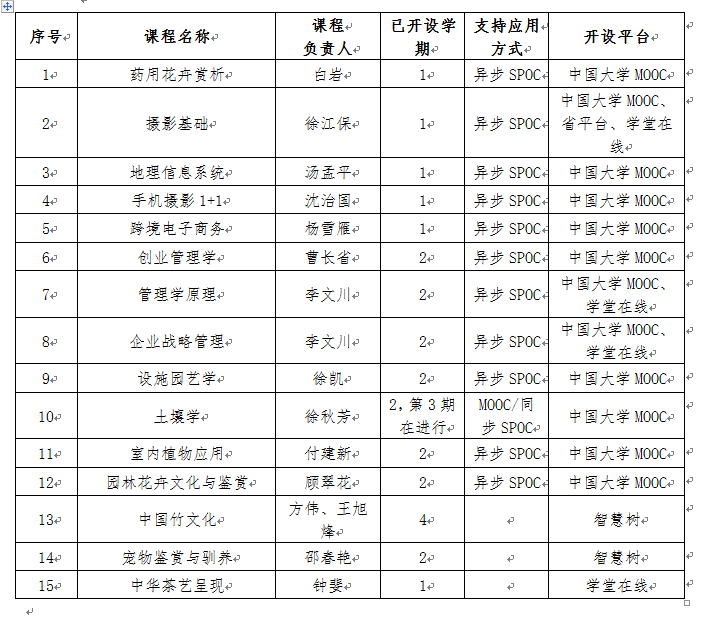 | 序号 | 课程名称 | 课程负责人 | 已开设学期 | 支持应用方式 | 开设平台 |
|---|---|---|---|---|---|
| 1 | 药用花卉赏析 | 白岩 | 1 | 异步 SPOC | 中国大学 MOOC |
| 2 | 摄影基础 | 徐江保 | 1 | 异步 SPOC | 中国大学 MOOC、省平台、学堂在线 |
| 3 | 地理信息系统 | 汤孟平 | 1 | 异步 SPOC | 中国大学 MOOC |
| 4 | 手机摄影 1+1 | 沈治国 | 1 | 异步 SPOC | 中国大学 MOOC |
| 5 | 跨境电子商务 | 杨雪雁 | 1 | 异步 SPOC | 中国大学 MOOC |
| 6 | 创业管理学 | 曹长省 | 2 | 异步 SPOC | 中国大学 MOOC |
| 7 | 管理学原理 | 李文川 | 2 | 异步 SPOC | 中国大学 MOOC、学堂在线 |
| 8 | 企业战略管理 | 李文川 | 2 | 异步 SPOC | 中国大学 MOOC、学堂在线 |
| 9 | 设施园艺学 | 徐凯 | 2 | 异步 SPOC | 中国大学 MOOC |
| 10 | 土壤学 | 徐秋芳 | 2，第 3 期在进行 | MOOC/同步 SPOC | 中国大学 MOOC |
| 11 | 室内植物应用 | 付建新 | 2 | 异步 SPOC | 中国大学 MOOC |
| 12 | 园林花卉文化与鉴赏 | 顾翠花 | 2 | 异步 SPOC | 中国大学 MOOC |
| 13 | 中国竹文化 | 方伟、王旭烽 | 4 | | 智慧树 |
| 14 | 宠物鉴赏与驯养 | 邵春艳 | 2 | | 智慧树 |
| 15 | 中华茶艺呈现 | 钟斐 | 1 | | 学堂在线 |